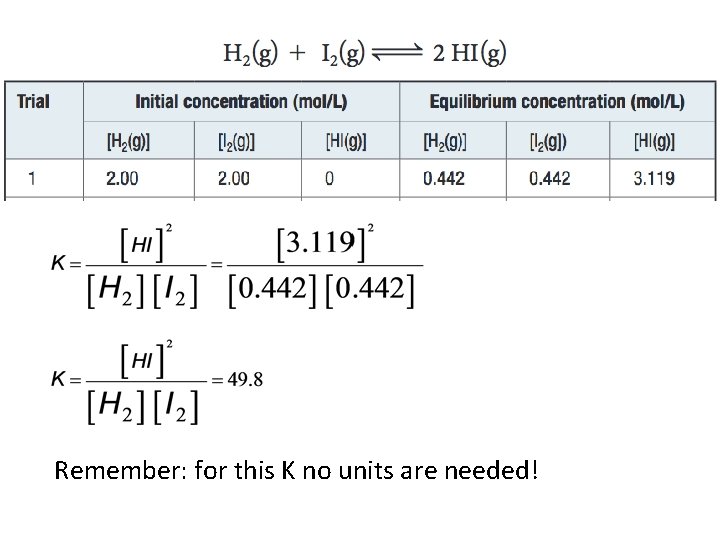 $H_2(g) + I_2(g) \rightleftharpoons 2\,HI(g)$

| Trial | Initial concentration (mol/L) | | | Equilibrium concentration (mol/L) | | |
|---|---|---|---|---|---|---|
| | $[H_2(g)]$ | $[I_2(g)]$ | $[HI(g)]$ | $[H_2(g)]$ | $[I_2(g)]$ | $[HI(g)]$ |
| 1 | 2.00 | 2.00 | 0 | 0.442 | 0.442 | 3.119 |

$K = \frac{[HI]^2}{[H_2][I_2]} = \frac{[3.119]^2}{[0.442][0.442]}$

$K = \frac{[HI]^2}{[H_2][I_2]} = 49.8$

Remember: for this K no units are needed!